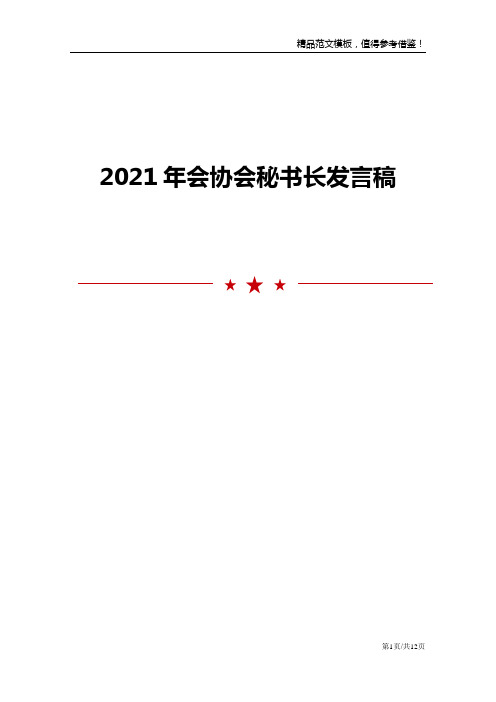 精品范文模板，值得参考借鉴！

2021年会协会秘书长发言稿

第1页/共12页